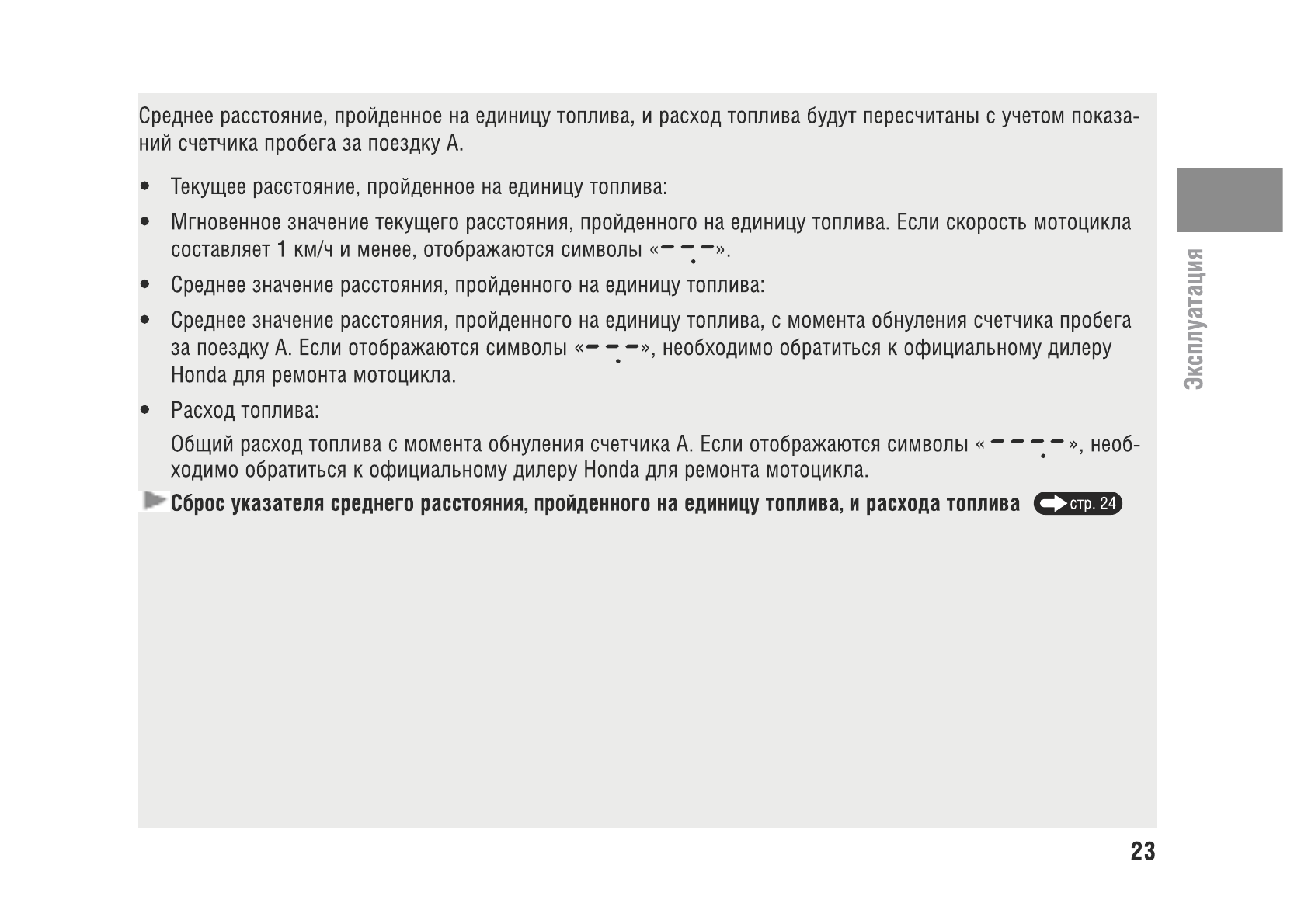 Среднее расстояние, пройденное на единицу топлива, и расход топлива будут пересчитаны с учетом показаний счетчика пробега за поездку А.

• Текущее расстояние, пройденное на единицу топлива:

• Мгновенное значение текущего расстояния, пройденного на единицу топлива. Если скорость мотоцикла составляет 1 км/ч и менее, отображаются символы «--.-».

• Среднее значение расстояния, пройденного на единицу топлива:

• Среднее значение расстояния, пройденного на единицу топлива, с момента обнуления счетчика пробега за поездку А. Если отображаются символы «--.-», необходимо обратиться к официальному дилеру Honda для ремонта мотоцикла.

• Расход топлива:

Общий расход топлива с момента обнуления счетчика А. Если отображаются символы «---.-», необходимо обратиться к официальному дилеру Honda для ремонта мотоцикла.

Сброс указателя среднего расстояния, пройденного на единицу топлива, и расхода топлива стр. 24

Эксплуатация

23